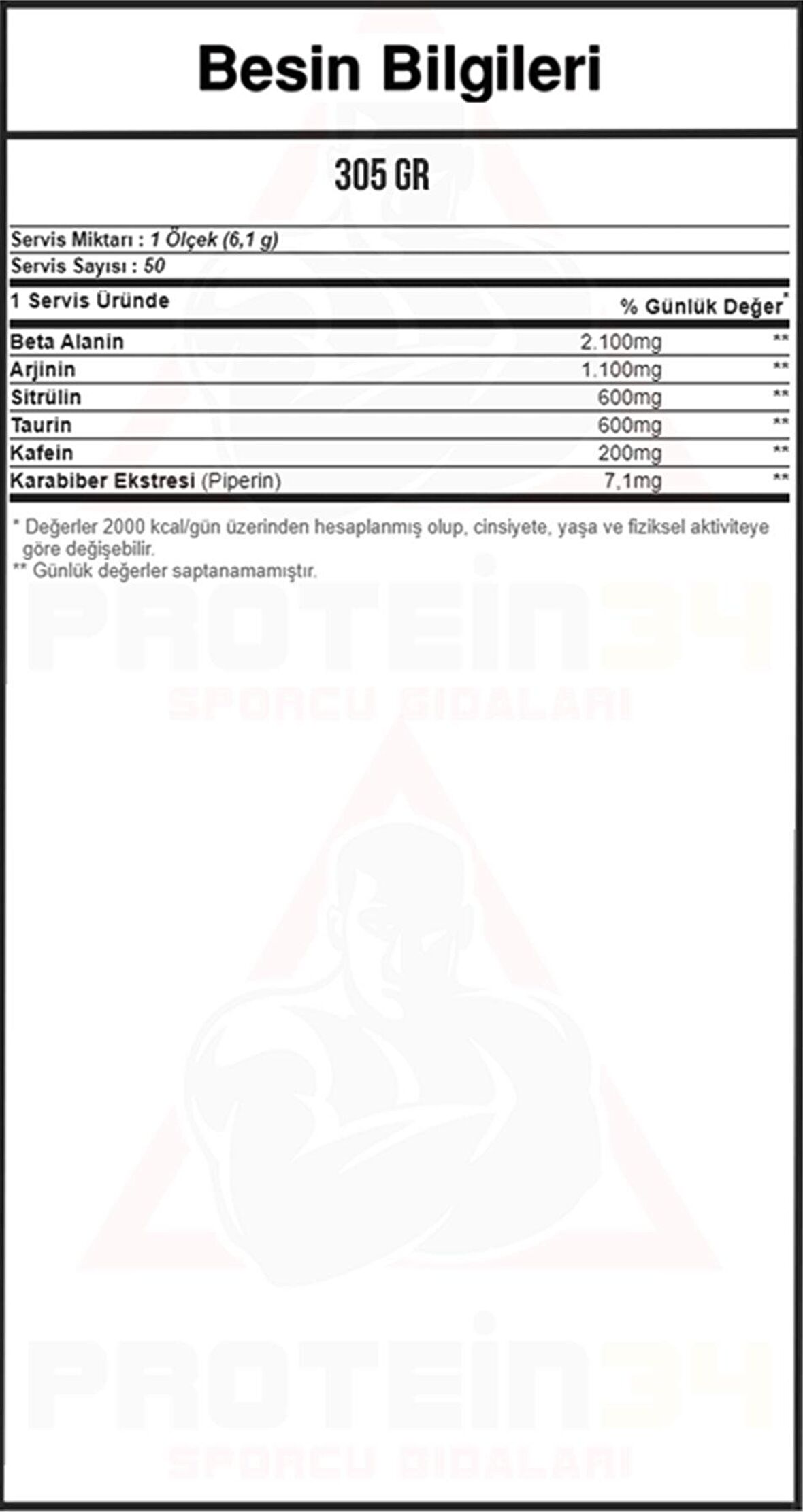 Besin Bilgileri

305 GR

Servis Miktarı : 1 Ölçek (6,1 g)
Servis Sayısı : 50

| 1 Servis Üründe | | % Günlük Değer* |
|---|---|---|
| Beta Alanin | 2.100mg | ** |
| Arjinin | 1.100mg | ** |
| Sitrülin | 600mg | ** |
| Taurin | 600mg | ** |
| Kafein | 200mg | ** |
| Karabiber Ekstresi (Piperin) | 7,1mg | ** |

* Değerler 2000 kcal/gün üzerinden hesaplanmış olup, cinsiyete, yaşa ve fiziksel aktiviteye göre değişebilir.
** Günlük değerler saptanamamıştır.

PROTEIN34
SPORCU GIDALARI

PROTEIN34
SPORCU GIDALARI